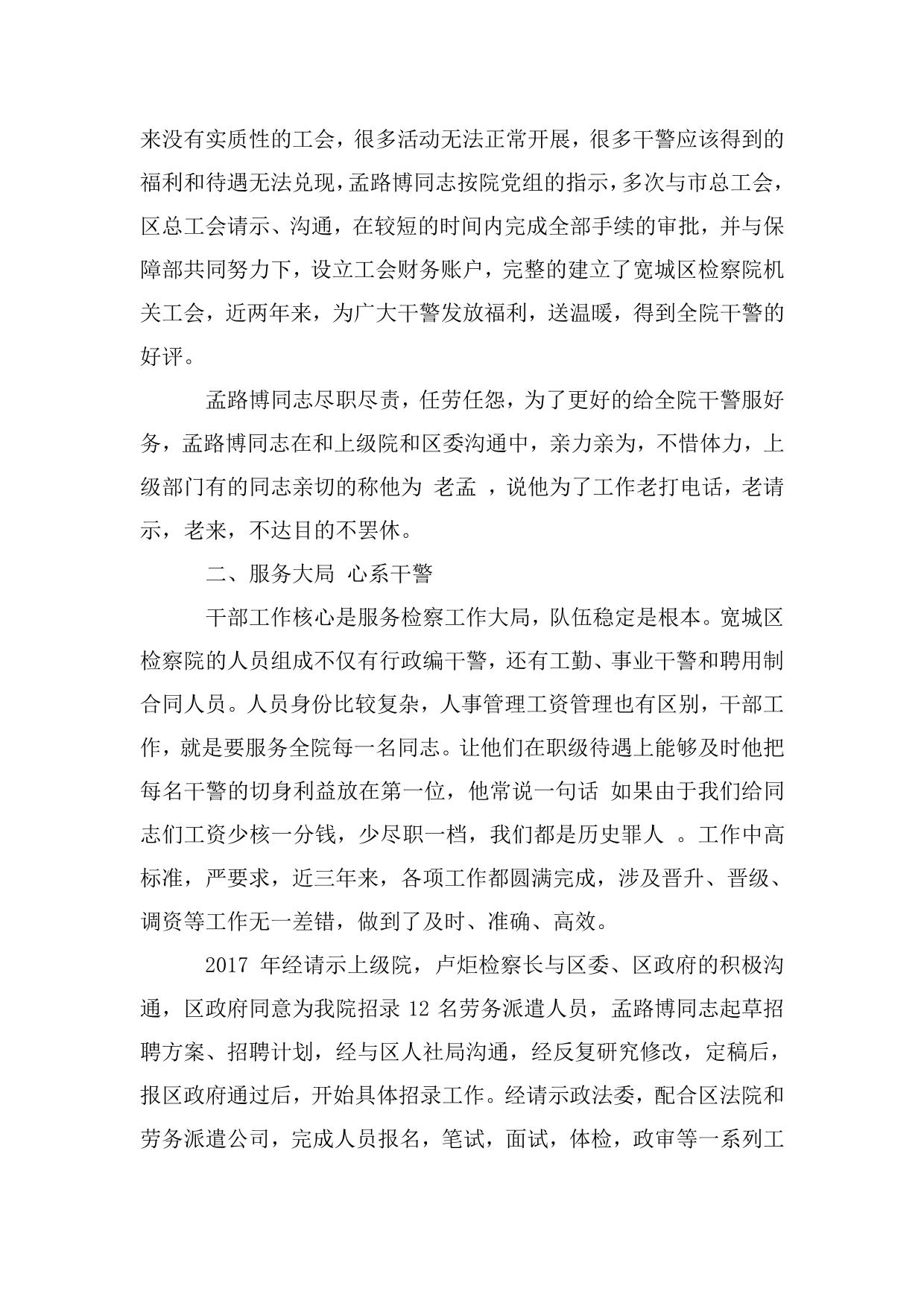 来没有实质性的工会，很多活动无法正常开展，很多干警应该得到的福利和待遇无法兑现，孟路博同志按院党组的指示，多次与市总工会，区总工会请示、沟通，在较短的时间内完成全部手续的审批，并与保障部共同努力下，设立工会财务账户，完整的建立了宽城区检察院机关工会，近两年来，为广大干警发放福利，送温暖，得到全院干警的好评。

孟路博同志尽职尽责，任劳任怨，为了更好的给全院干警服好务，孟路博同志在和上级院和区委沟通中，亲力亲为，不惜体力，上级部门有的同志亲切的称他为 老孟 ，说他为了工作老打电话，老请示，老来，不达目的不罢休。

二、服务大局 心系干警

干部工作核心是服务检察工作大局，队伍稳定是根本。宽城区检察院的人员组成不仅有行政编干警，还有工勤、事业干警和聘用制合同人员。人员身份比较复杂，人事管理工资管理也有区别，干部工作，就是要服务全院每一名同志。让他们在职级待遇上能够及时他把每名干警的切身利益放在第一位，他常说一句话 如果由于我们给同志们工资少核一分钱，少尽职一档，我们都是历史罪人 。工作中高标准，严要求，近三年来，各项工作都圆满完成，涉及晋升、晋级、调资等工作无一差错，做到了及时、准确、高效。

2017 年经请示上级院，卢炬检察长与区委、区政府的积极沟通，区政府同意为我院招录 12 名劳务派遣人员，孟路博同志起草招聘方案、招聘计划，经与区人社局沟通，经反复研究修改，定稿后，报区政府通过后，开始具体招录工作。经请示政法委，配合区法院和劳务派遣公司，完成人员报名，笔试，面试，体检，政审等一系列工